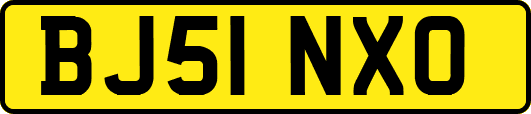 BJ51 NXO